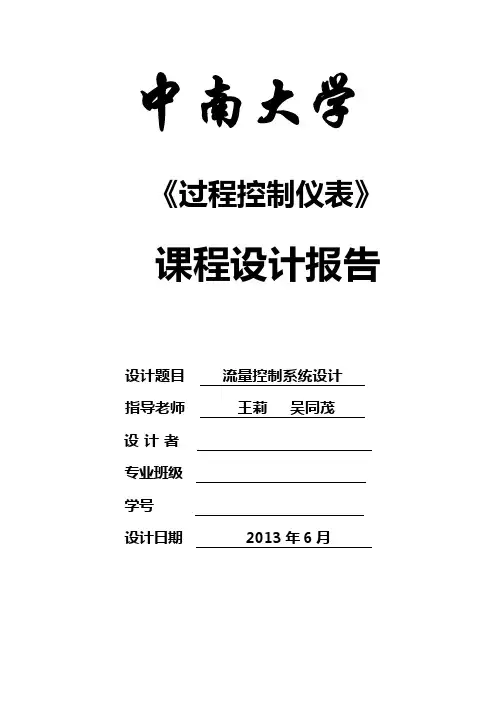 中南大学

《过程控制仪表》

课程设计报告

设计题目 流量控制系统设计

指导老师 王莉 吴同茂

设 计 者

专业班级

学号

设计日期 2013 年 6 月